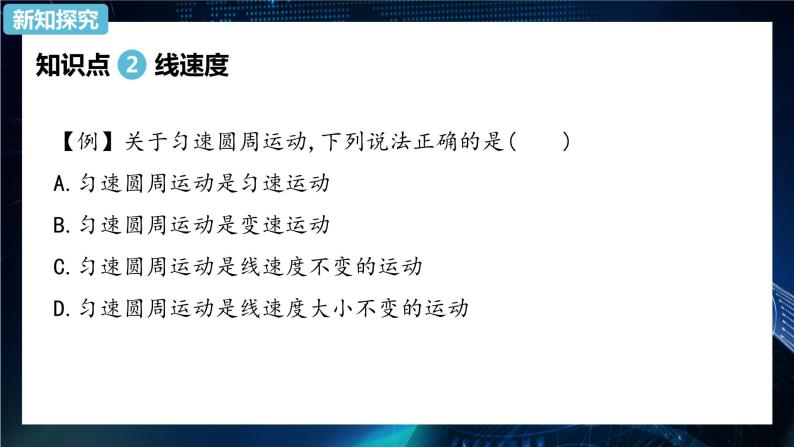 新知探究

知识点 2 线速度

【例】关于匀速圆周运动,下列说法正确的是(　　)

A.匀速圆周运动是匀速运动

B.匀速圆周运动是变速运动

C.匀速圆周运动是线速度不变的运动

D.匀速圆周运动是线速度大小不变的运动